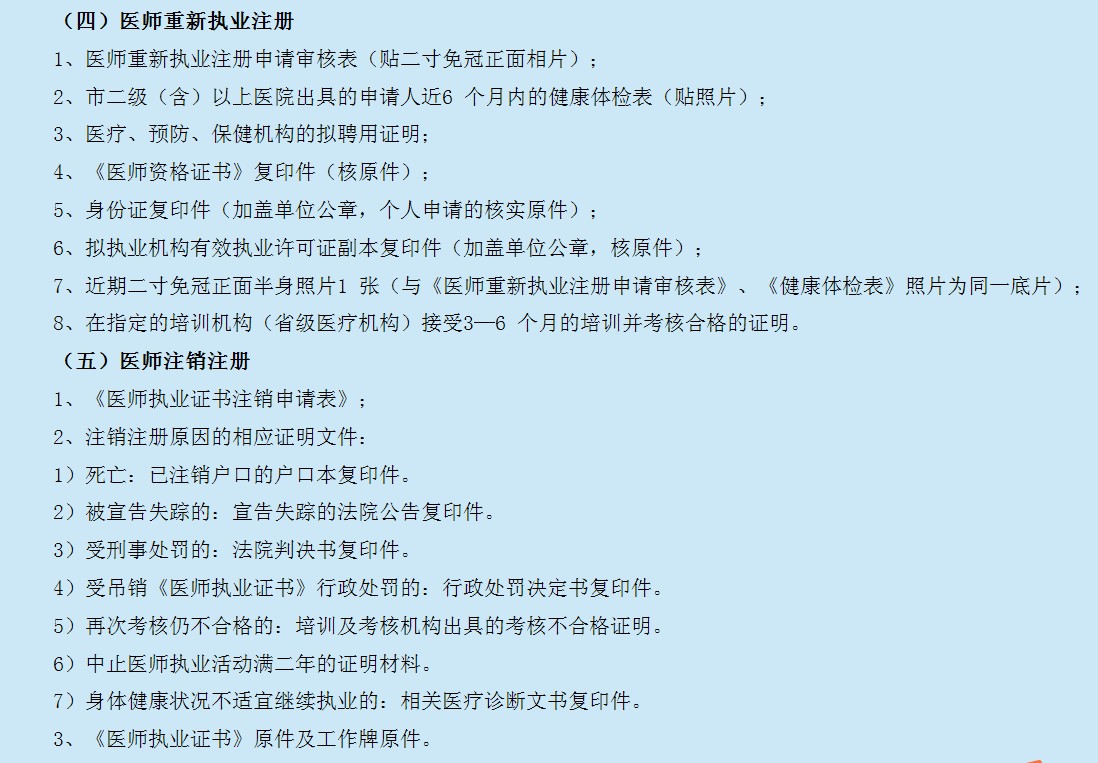 （四）医师重新执业注册

1、医师重新执业注册申请审核表（贴二寸免冠正面相片）；

2、市二级（含）以上医院出具的申请人近6 个月内的健康体检表（贴照片）；

3、医疗、预防、保健机构的拟聘用证明；

4、《医师资格证书》复印件（核原件）；

5、身份证复印件（加盖单位公章，个人申请的核实原件）；

6、拟执业机构有效执业许可证副本复印件（加盖单位公章，核原件）；

7、近期二寸免冠正面半身照片1 张（与《医师重新执业注册申请审核表》、《健康体检表》照片为同一底片）；

8、在指定的培训机构（省级医疗机构）接受3—6 个月的培训并考核合格的证明。

（五）医师注销注册

1、《医师执业证书注销申请表》；

2、注销注册原因的相应证明文件：

1）死亡：已注销户口的户口本复印件。

2）被宣告失踪的：宣告失踪的法院公告复印件。

3）受刑事处罚的：法院判决书复印件。

4）受吊销《医师执业证书》行政处罚的：行政处罚决定书复印件。

5）再次考核仍不合格的：培训及考核机构出具的考核不合格证明。

6）中止医师执业活动满二年的证明材料。

7）身体健康状况不适宜继续执业的：相关医疗诊断文书复印件。

3、《医师执业证书》原件及工作牌原件。